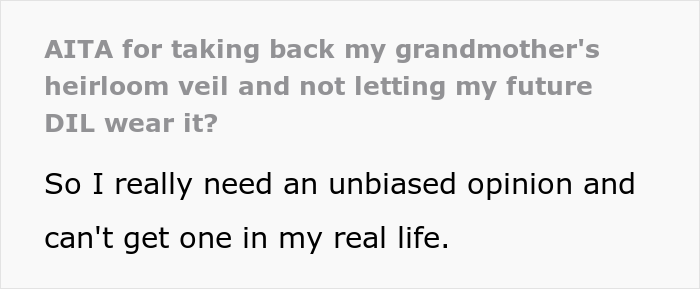 AITA for taking back my grandmother's heirloom veil and not letting my future DIL wear it?

So I really need an unbiased opinion and can't get one in my real life.